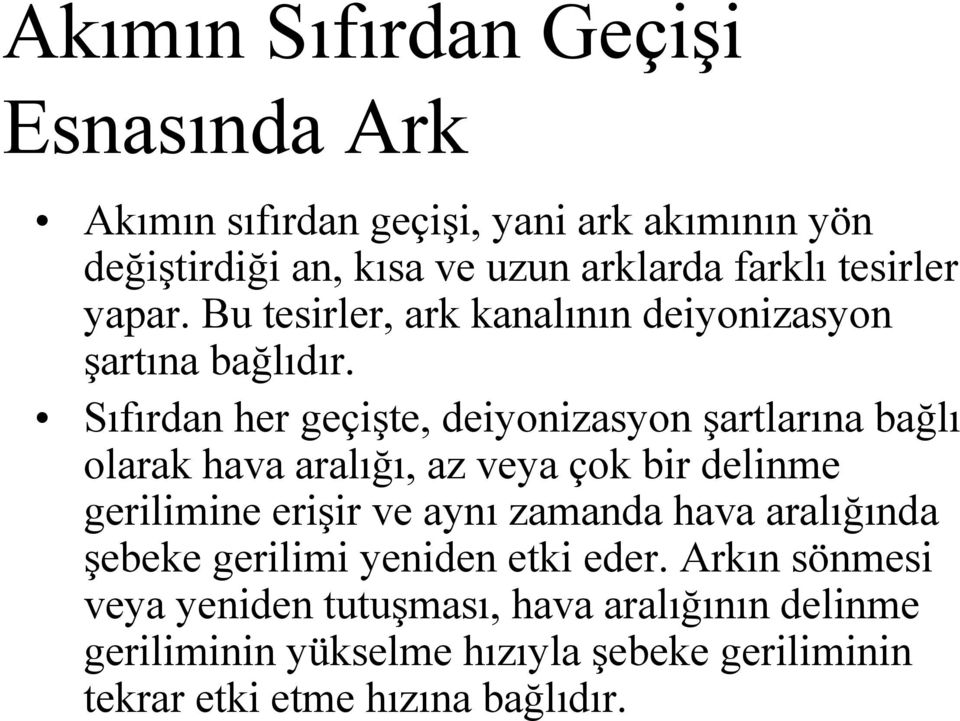 Akımın Sıfırdan Geçişi Esnasında Ark

• Akımın sıfırdan geçişi, yani ark akımının yön değiştirdiği an, kısa ve uzun arklarda farklı tesirler yapar. Bu tesirler, ark kanalının deiyonizasyon şartına bağlıdır.

• Sıfırdan her geçişte, deiyonizasyon şartlarına bağlı olarak hava aralığı, az veya çok bir delinme gerilimine erişir ve aynı zamanda hava aralığında şebeke gerilimi yeniden etki eder. Arkın sönmesi veya yeniden tutuşması, hava aralığının delinme geriliminin yükselme hızıyla şebeke geriliminin tekrar etki etme hızına bağlıdır.